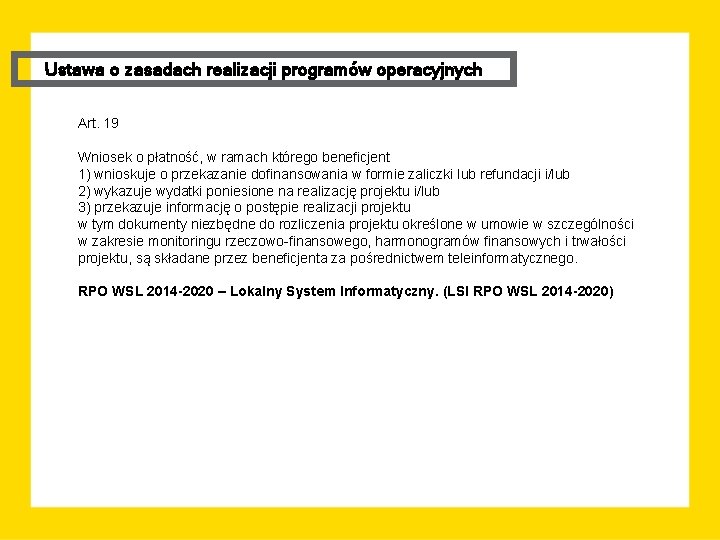 Ustawa o zasadach realizacji programów operacyjnych

Art. 19

Wniosek o płatność, w ramach którego beneficjent
1) wnioskuje o przekazanie dofinansowania w formie zaliczki lub refundacji i/lub
2) wykazuje wydatki poniesione na realizację projektu i/lub
3) przekazuje informację o postępie realizacji projektu
w tym dokumenty niezbędne do rozliczenia projektu określone w umowie w szczególności w zakresie monitoringu rzeczowo-finansowego, harmonogramów finansowych i trwałości projektu, są składane przez beneficjenta za pośrednictwem teleinformatycznego.

RPO WSL 2014-2020 – Lokalny System Informatyczny. (LSI RPO WSL 2014-2020)